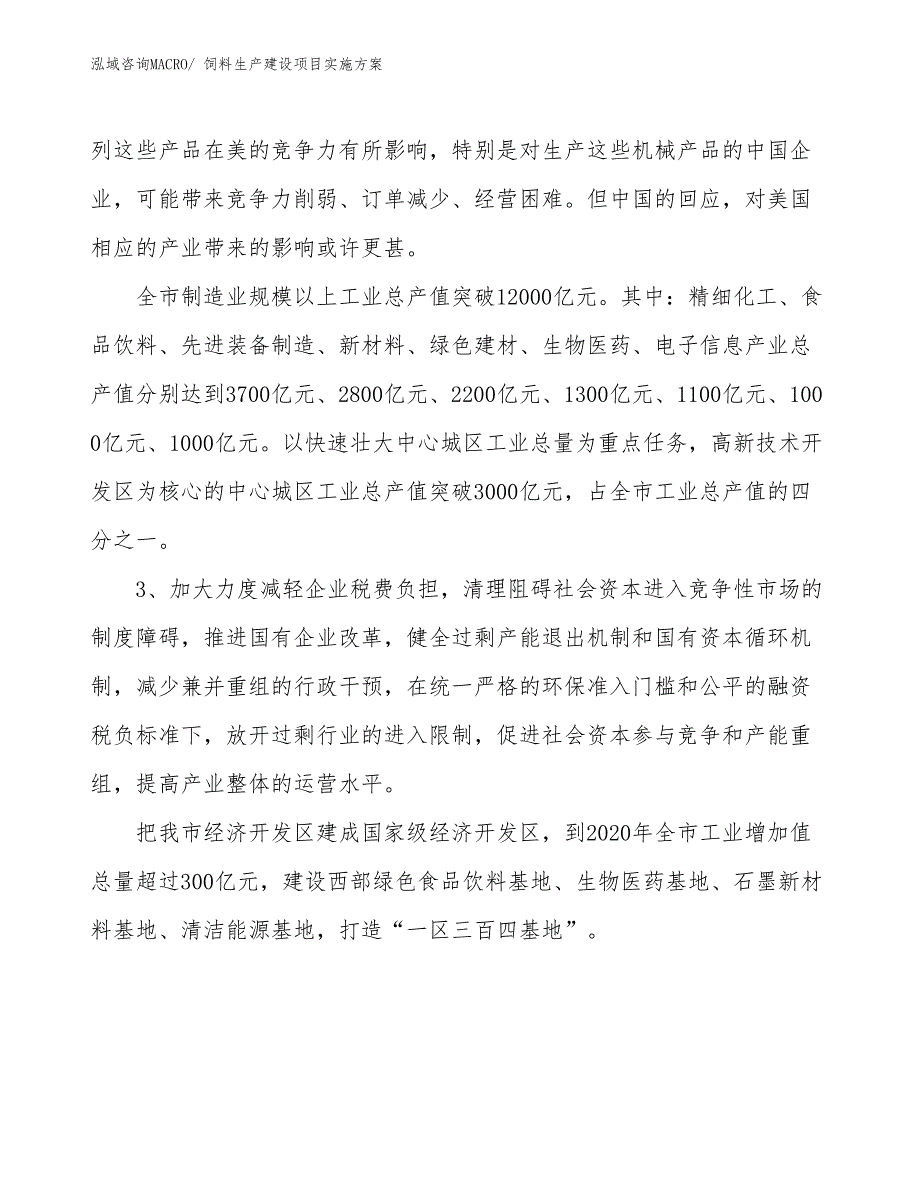 泓域咨询MACRO/ 饲料生产建设项目实施方案

列这些产品在美的竞争力有所影响，特别是对生产这些机械产品的中国企业，可能带来竞争力削弱、订单减少、经营困难。但中国的回应，对美国相应的产业带来的影响或许更甚。

全市制造业规模以上工业总产值突破12000亿元。其中：精细化工、食品饮料、先进装备制造、新材料、绿色建材、生物医药、电子信息产业总产值分别达到3700亿元、2800亿元、2200亿元、1300亿元、1100亿元、1000亿元、1000亿元。以快速壮大中心城区工业总量为重点任务，高新技术开发区为核心的中心城区工业总产值突破3000亿元，占全市工业总产值的四分之一。

3、加大力度减轻企业税费负担，清理阻碍社会资本进入竞争性市场的制度障碍，推进国有企业改革，健全过剩产能退出机制和国有资本循环机制，减少兼并重组的行政干预，在统一严格的环保准入门槛和公平的融资税负标准下，放开过剩行业的进入限制，促进社会资本参与竞争和产能重组，提高产业整体的运营水平。

把我市经济开发区建成国家级经济开发区，到2020年全市工业增加值总量超过300亿元，建设西部绿色食品饮料基地、生物医药基地、石墨新材料基地、清洁能源基地，打造“一区三百四基地”。